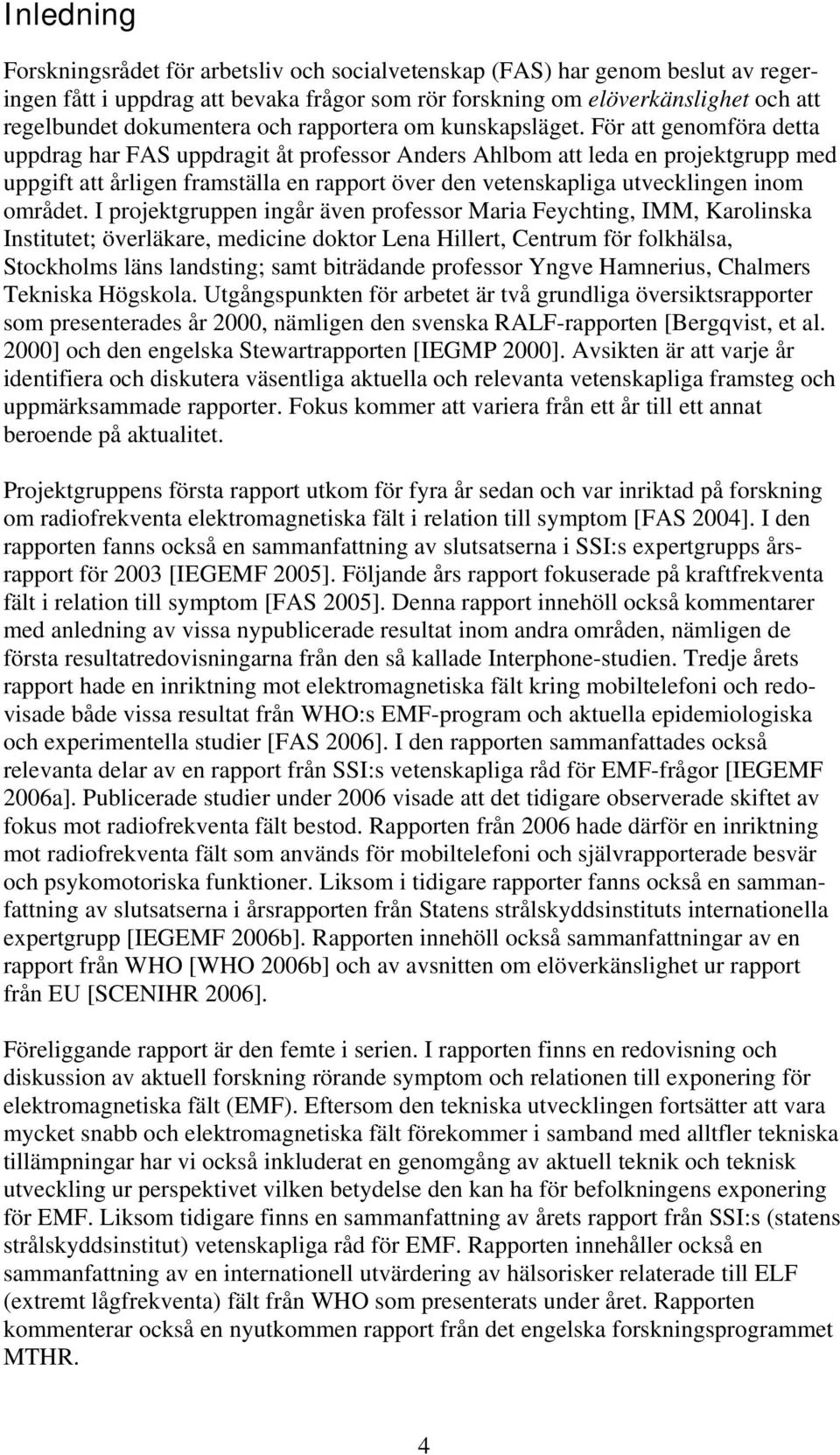 Inledning

Forskningsrådet för arbetsliv och socialvetenskap (FAS) har genom beslut av regeringen fått i uppdrag att bevaka frågor som rör forskning om elöverkänslighet och att regelbundet dokumentera och rapportera om kunskapsläget. För att genomföra detta uppdrag har FAS uppdragit åt professor Anders Ahlbom att leda en projektgrupp med uppgift att årligen framställa en rapport över den vetenskapliga utvecklingen inom området. I projektgruppen ingår även professor Maria Feychting, IMM, Karolinska Institutet; överläkare, medicine doktor Lena Hillert, Centrum för folkhälsa, Stockholms läns landsting; samt biträdande professor Yngve Hamnerius, Chalmers Tekniska Högskola. Utgångspunkten för arbetet är två grundliga översiktsrapporter som presenterades år 2000, nämligen den svenska RALF-rapporten [Bergqvist, et al. 2000] och den engelska Stewartrapporten [IEGMP 2000]. Avsikten är att varje år identifiera och diskutera väsentliga aktuella och relevanta vetenskapliga framsteg och uppmärksammade rapporter. Fokus kommer att variera från ett år till ett annat beroende på aktualitet.

Projektgruppens första rapport utkom för fyra år sedan och var inriktad på forskning om radiofrekventa elektromagnetiska fält i relation till symptom [FAS 2004]. I den rapporten fanns också en sammanfattning av slutsatserna i SSI:s expertgrupps årsrapport för 2003 [IEGEMF 2005]. Följande års rapport fokuserade på kraftfrekventa fält i relation till symptom [FAS 2005]. Denna rapport innehöll också kommentarer med anledning av vissa nypublicerade resultat inom andra områden, nämligen de första resultatredovisningarna från den så kallade Interphone-studien. Tredje årets rapport hade en inriktning mot elektromagnetiska fält kring mobiltelefoni och redovisade både vissa resultat från WHO:s EMF-program och aktuella epidemiologiska och experimentella studier [FAS 2006]. I den rapporten sammanfattades också relevanta delar av en rapport från SSI:s vetenskapliga råd för EMF-frågor [IEGEMF 2006a]. Publicerade studier under 2006 visade att det tidigare observerade skiftet av fokus mot radiofrekventa fält bestod. Rapporten från 2006 hade därför en inriktning mot radiofrekventa fält som används för mobiltelefoni och självrapporterade besvär och psykomotoriska funktioner. Liksom i tidigare rapporter fanns också en sammanfattning av slutsatserna i årsrapporten från Statens strålskyddsinstituts internationella expertgrupp [IEGEMF 2006b]. Rapporten innehöll också sammanfattningar av en rapport från WHO [WHO 2006b] och av avsnitten om elöverkänslighet ur rapport från EU [SCENIHR 2006].

Föreliggande rapport är den femte i serien. I rapporten finns en redovisning och diskussion av aktuell forskning rörande symptom och relationen till exponering för elektromagnetiska fält (EMF). Eftersom den tekniska utvecklingen fortsätter att vara mycket snabb och elektromagnetiska fält förekommer i samband med alltfler tekniska tillämpningar har vi också inkluderat en genomgång av aktuell teknik och teknisk utveckling ur perspektivet vilken betydelse den kan ha för befolkningens exponering för EMF. Liksom tidigare finns en sammanfattning av årets rapport från SSI:s (statens strålskyddsinstitut) vetenskapliga råd för EMF. Rapporten innehåller också en sammanfattning av en internationell utvärdering av hälsorisker relaterade till ELF (extremt lågfrekventa) fält från WHO som presenterats under året. Rapporten kommenterar också en nyutkommen rapport från det engelska forskningsprogrammet MTHR.

4